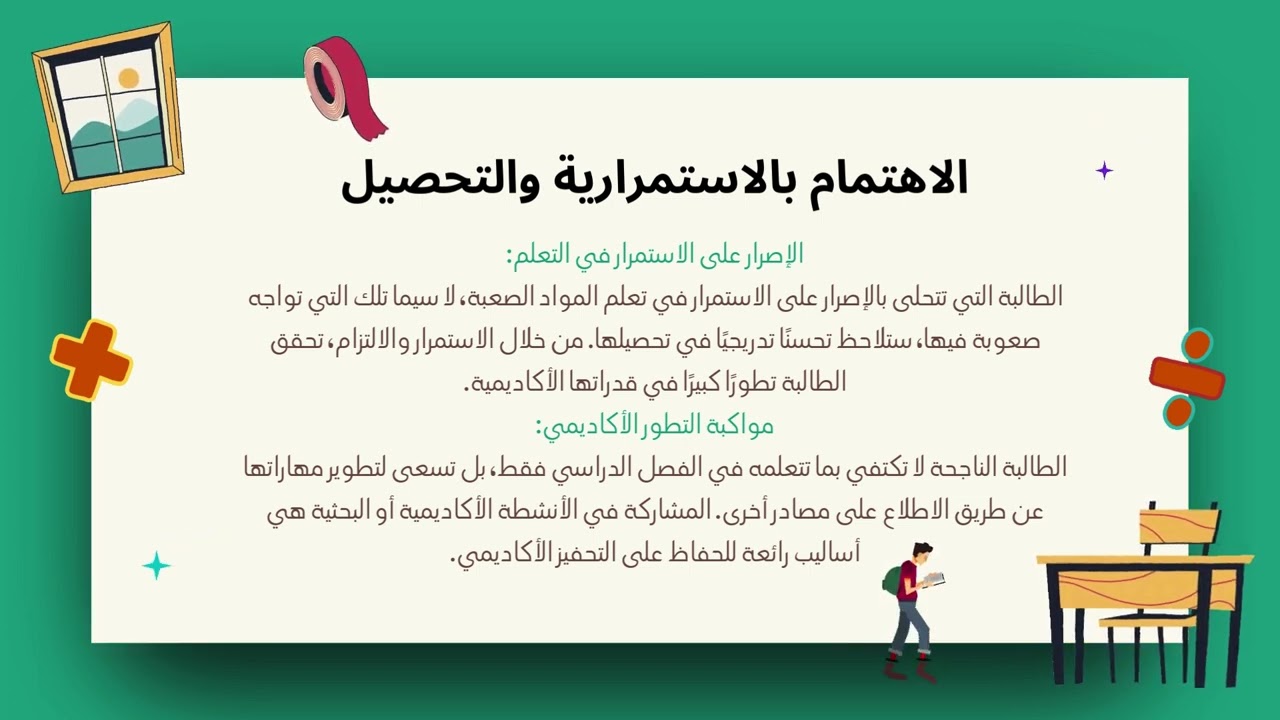 الاهتمام بالاستمرارية والتحصيل

الإصرار على الاستمرار في التعلم:
الطالبة التي تتحلى بالإصرار على الاستمرار في تعلم المواد الصعبة، لا سيما تلك التي تواجه صعوبة فيها، ستلاحظ تحسنًا تدريجيًا في تحصيلها. من خلال الاستمرار والالتزام، تحقق الطالبة تطورًا كبيرًا في قدراتها الأكاديمية.

مواكبة التطور الأكاديمي:
الطالبة الناجحة لا تكتفي بما تتعلمه في الفصل الدراسي فقط، بل تسعى لتطوير مهاراتها عن طريق الاطلاع على مصادر أخرى. المشاركة في الأنشطة الأكاديمية أو البحثية هي أساليب رائعة للحفاظ على التحفيز الأكاديمي.